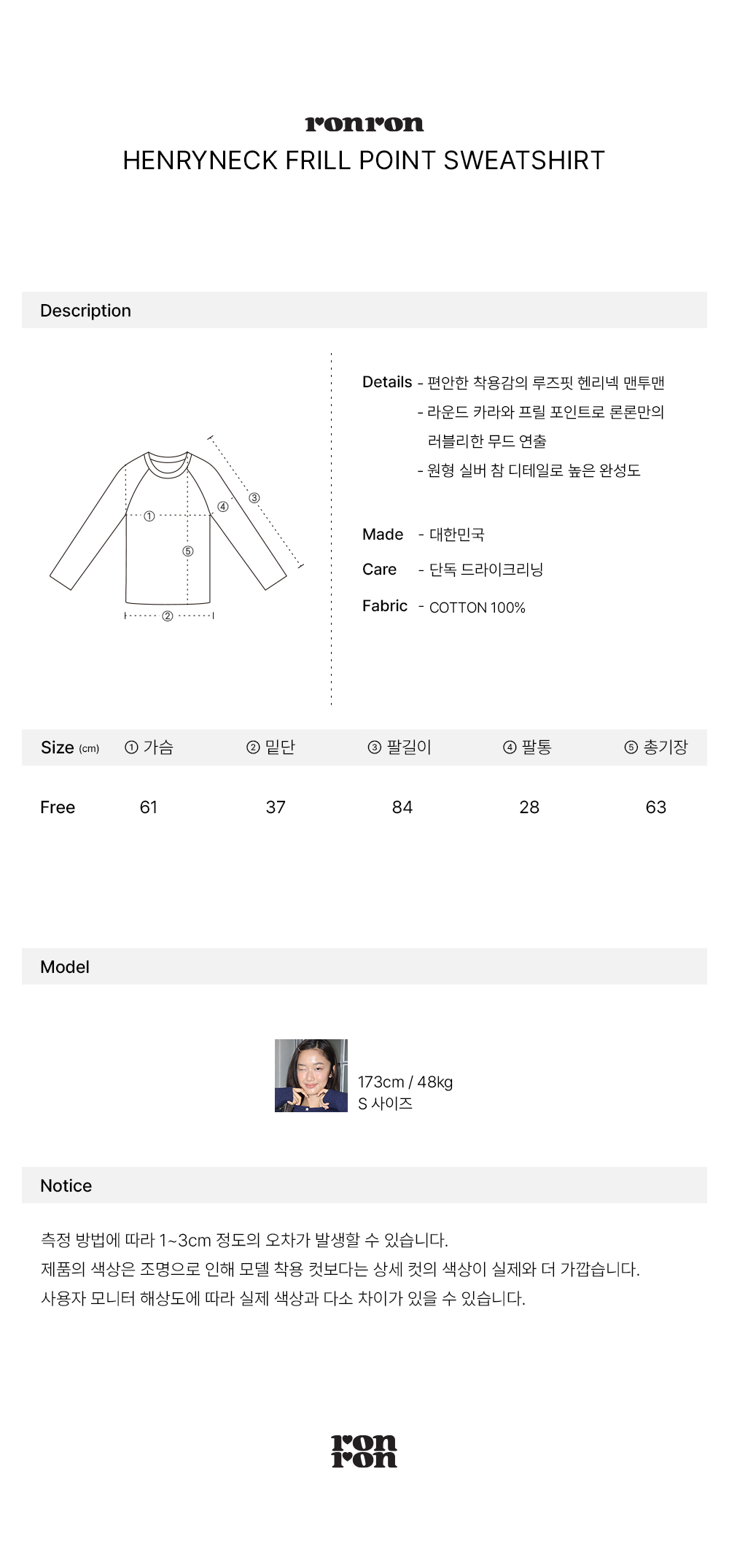 ronron
HENRYNECK FRILL POINT SWEATSHIRT

Description

①
②
③
④
⑤

Details - 편안한 착용감의 루즈핏 헨리넥 맨투맨
- 라운드 카라와 프릴 포인트로 론론만의 러블리한 무드 연출
- 원형 실버 참 디테일로 높은 완성도

Made - 대한민국
Care - 단독 드라이크리닝
Fabric - COTTON 100%

| Size (cm) | ① 가슴 | ② 밑단 | ③ 팔길이 | ④ 팔통 | ⑤ 총기장 |
|---|---|---|---|---|---|
| Free | 61 | 37 | 84 | 28 | 63 |

Model

173cm / 48kg
S 사이즈

Notice

측정 방법에 따라 1~3cm 정도의 오차가 발생할 수 있습니다.
제품의 색상은 조명으로 인해 모델 착용 컷보다는 상세 컷의 색상이 실제와 더 가깝습니다.
사용자 모니터 해상도에 따라 실제 색상과 다소 차이가 있을 수 있습니다.

ron
ron